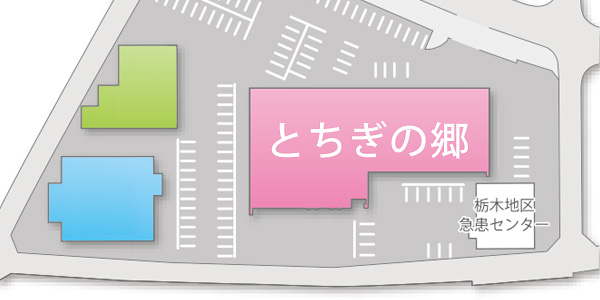 とちぎの郷

栃木地区
急患センター